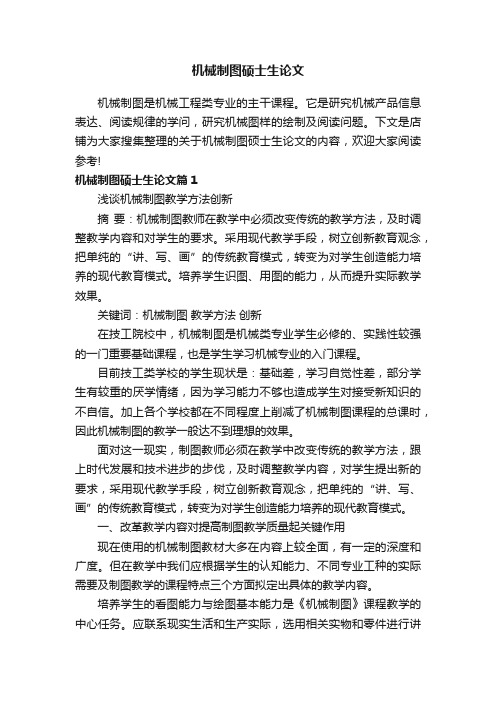 机械制图硕士生论文

机械制图是机械工程类专业的主干课程。它是研究机械产品信息表达、阅读规律的学问，研究机械图样的绘制及阅读问题。下文是店铺为大家搜集整理的关于机械制图硕士生论文的内容，欢迎大家阅读参考!

机械制图硕士生论文篇1

浅谈机械制图教学方法创新

摘 要：机械制图教师在教学中必须改变传统的教学方法，及时调整教学内容和对学生的要求。采用现代教学手段，树立创新教育观念，把单纯的“讲、写、画”的传统教育模式，转变为对学生创造能力培养的现代教育模式。培养学生识图、用图的能力，从而提升实际教学效果。

关键词：机械制图 教学方法 创新

在技工院校中，机械制图是机械类专业学生必修的、实践性较强的一门重要基础课程，也是学生学习机械专业的入门课程。

目前技工类学校的学生现状是：基础差，学习自觉性差，部分学生有较重的厌学情绪，因为学习能力不够也造成学生对接受新知识的不自信。加上各个学校都在不同程度上削减了机械制图课程的总课时，因此机械制图的教学一般达不到理想的效果。

面对这一现实，制图教师必须在教学中改变传统的教学方法，跟上时代发展和技术进步的步伐，及时调整教学内容，对学生提出新的要求，采用现代教学手段，树立创新教育观念，把单纯的“讲、写、画”的传统教育模式，转变为对学生创造能力培养的现代教育模式。

一、改革教学内容对提高制图教学质量起关键作用

现在使用的机械制图教材大多在内容上较全面，有一定的深度和广度。但在教学中我们应根据学生的认知能力、不同专业工种的实际需要及制图教学的课程特点三个方面拟定出具体的教学内容。

培养学生的看图能力与绘图基本能力是《机械制图》课程教学的中心任务。应联系现实生活和生产实际，选用相关实物和零件进行讲